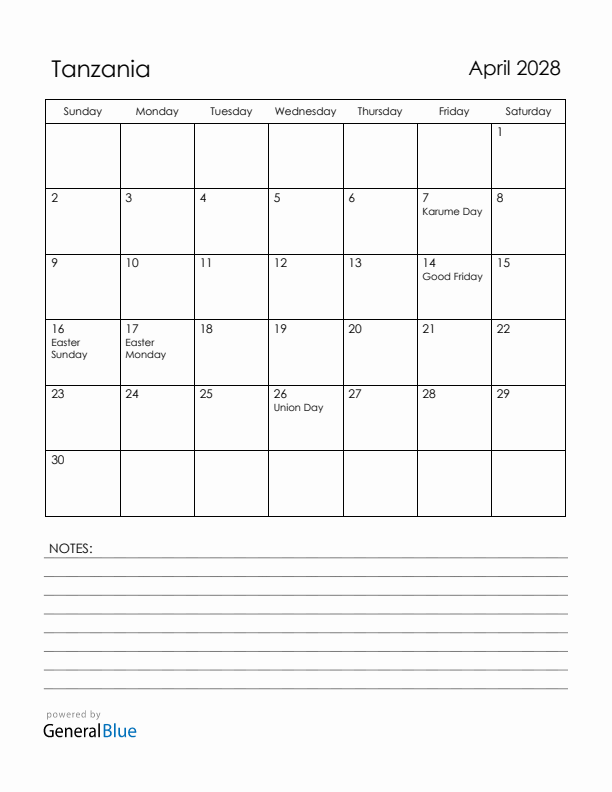 Tanzania

April 2028

| Sunday | Monday | Tuesday | Wednesday | Thursday | Friday | Saturday |
|---|---|---|---|---|---|---|
| | | | | | | 1 |
| 2 | 3 | 4 | 5 | 6 | 7 Karume Day | 8 |
| 9 | 10 | 11 | 12 | 13 | 14 Good Friday | 15 |
| 16 Easter Sunday | 17 Easter Monday | 18 | 19 | 20 | 21 | 22 |
| 23 | 24 | 25 | 26 Union Day | 27 | 28 | 29 |
| 30 | | | | | | |

NOTES:

powered by
GeneralBlue